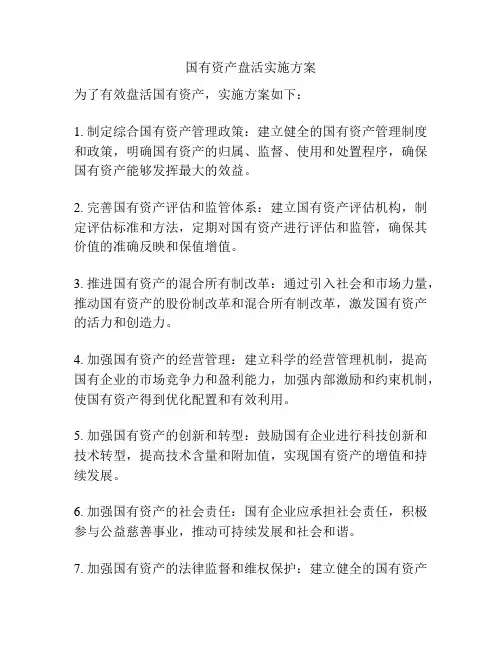 国有资产盘活实施方案

为了有效盘活国有资产，实施方案如下：

1. 制定综合国有资产管理政策：建立健全的国有资产管理制度和政策，明确国有资产的归属、监督、使用和处置程序，确保国有资产能够发挥最大的效益。

2. 完善国有资产评估和监管体系：建立国有资产评估机构，制定评估标准和方法，定期对国有资产进行评估和监管，确保其价值的准确反映和保值增值。

3. 推进国有资产的混合所有制改革：通过引入社会和市场力量，推动国有资产的股份制改革和混合所有制改革，激发国有资产的活力和创造力。

4. 加强国有资产的经营管理：建立科学的经营管理机制，提高国有企业的市场竞争力和盈利能力，加强内部激励和约束机制，使国有资产得到优化配置和有效利用。

5. 加强国有资产的创新和转型：鼓励国有企业进行科技创新和技术转型，提高技术含量和附加值，实现国有资产的增值和持续发展。

6. 加强国有资产的社会责任：国有企业应承担社会责任，积极参与公益慈善事业，推动可持续发展和社会和谐。

7. 加强国有资产的法律监督和维权保护：建立健全的国有资产